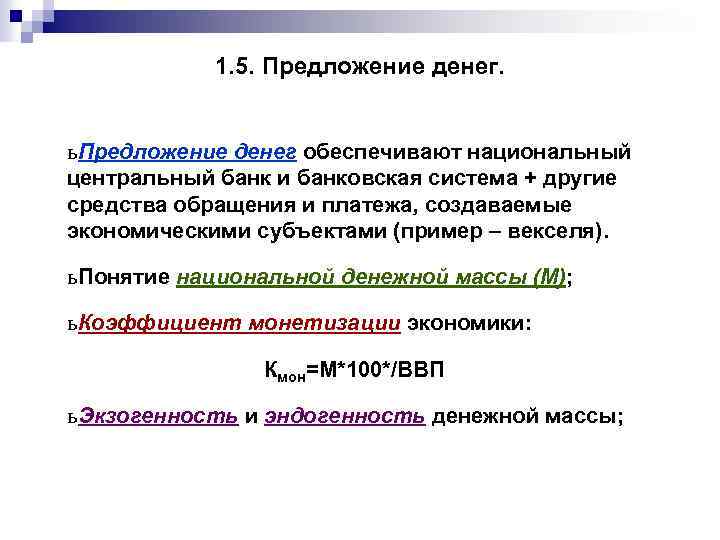 1.5. Предложение денег.

ьПредложение денег обеспечивают национальный центральный банк и банковская система + другие средства обращения и платежа, создаваемые экономическими субъектами (пример – векселя).

ьПонятие национальной денежной массы (М);

ьКоэффициент монетизации экономики:

$К_{мон}$=М*100*/ВВП

ьЭкзогенность и эндогенность денежной массы;